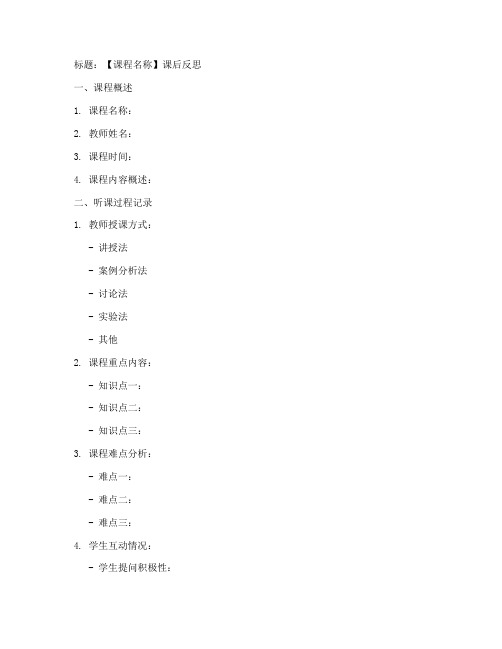 标题：【课程名称】课后反思

一、课程概述

1. 课程名称：

2. 教师姓名：

3. 课程时间：

4. 课程内容概述：

二、听课过程记录

1. 教师授课方式：

- 讲授法

- 案例分析法

- 讨论法

- 实验法

- 其他

2. 课程重点内容：

- 知识点一：

- 知识点二：

- 知识点三：

3. 课程难点分析：

- 难点一：

- 难点二：

- 难点三：

4. 学生互动情况：

- 学生提问积极性：